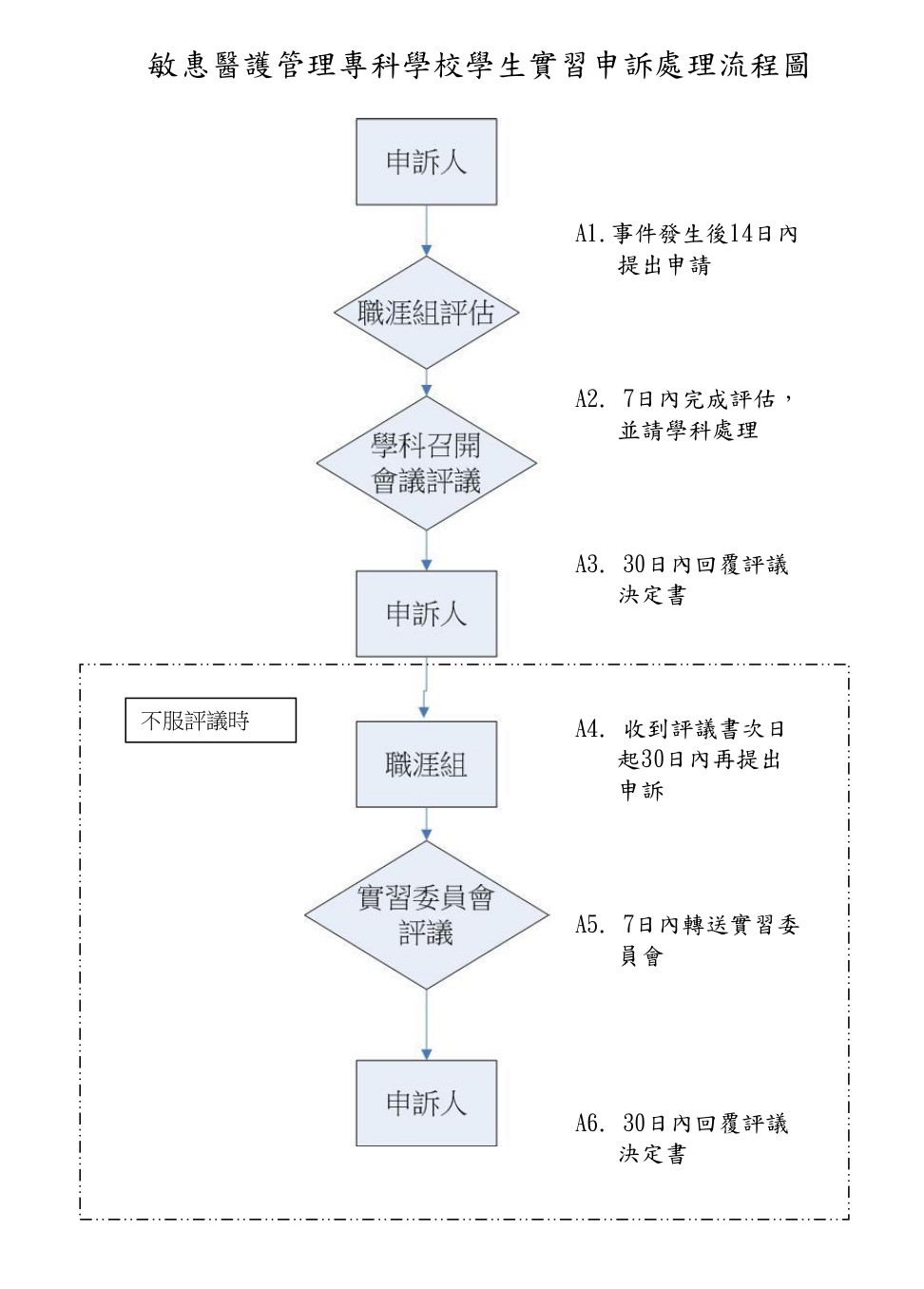 敏惠醫護管理專科學校學生實習申訴處理流程圖

申訴人

A1. 事件發生後14日內提出申請

職涯組評估

A2. 7日內完成評估，並請學科處理

學科召開會議評議

A3. 30日內回覆評議決定書

申訴人

不服評議時

職涯組

A4. 收到評議書次日起30日內再提出申訴

實習委員會評議

A5. 7日內轉送實習委員會

申訴人

A6. 30日內回覆評議決定書